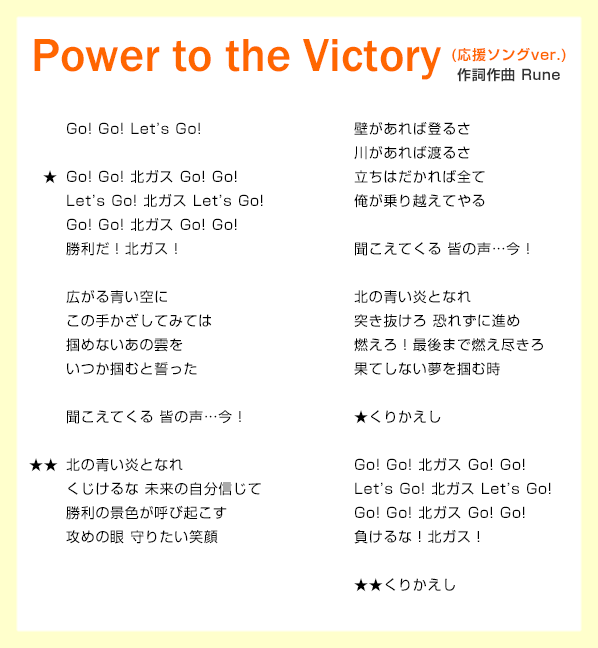 Power to the Victory (応援ソングver.)
作詞作曲 Rune

Go! Go! Let's Go!

★ Go! Go! 北ガス Go! Go!
Let's Go! 北ガス Let's Go!
Go! Go! 北ガス Go! Go!
勝利だ！北ガス！

広がる青い空に
この手かざしてみては
掴めないあの雲を
いつか掴むと誓った

聞こえてくる 皆の声…今！

★★ 北の青い炎となれ
くじけるな 未来の自分信じて
勝利の景色が呼び起こす
攻めの眼 守りたい笑顔

壁があれば登るさ
川があれば渡るさ
立ちはだかれば全て
俺が乗り越えてやる

聞こえてくる 皆の声…今！

北の青い炎となれ
突き抜けろ 恐れずに進め
燃えろ！最後まで燃え尽きろ
果てしない夢を掴む時

★くりかえし

Go! Go! 北ガス Go! Go!
Let's Go! 北ガス Let's Go!
Go! Go! 北ガス Go! Go!
負けるな！北ガス！

★★くりかえし